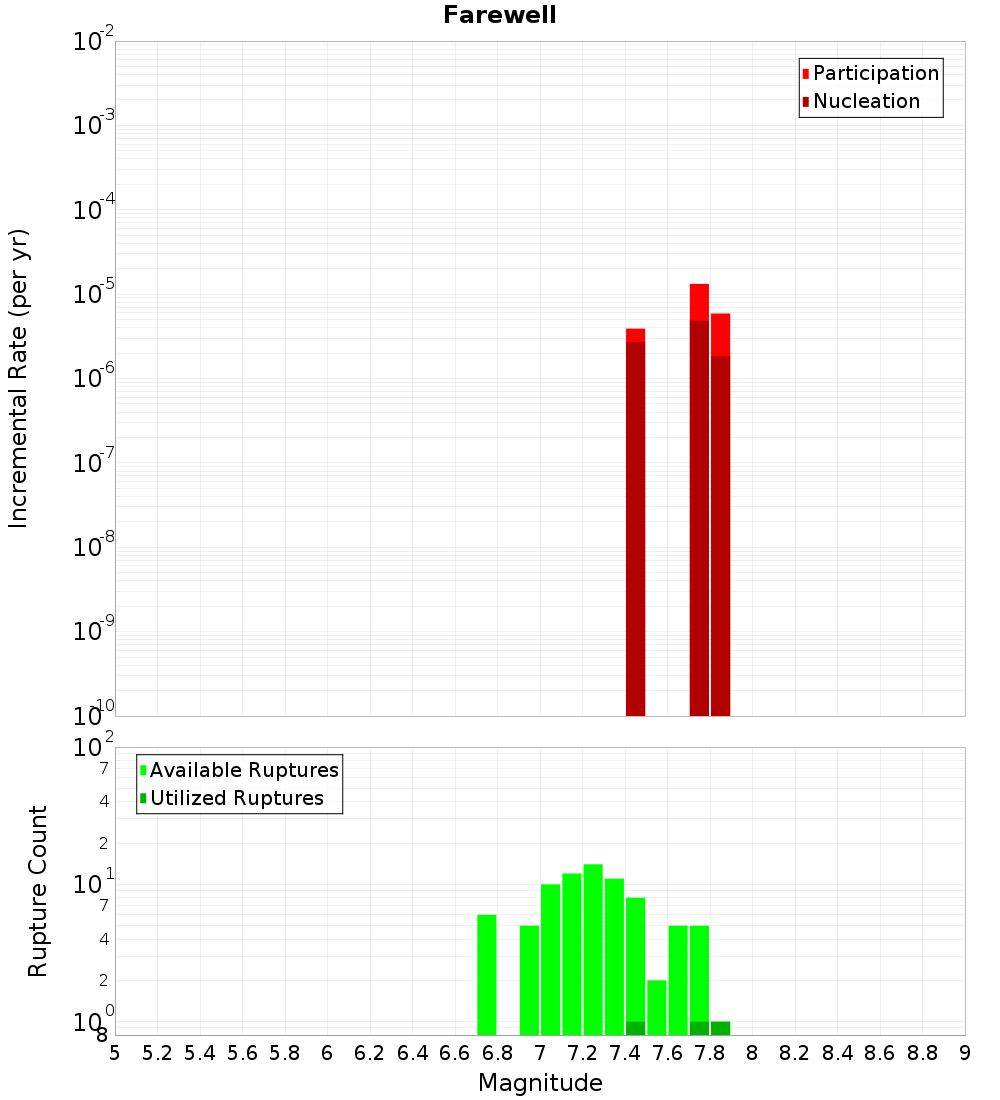 Farewell

Participation
Nucleation

Incremental Rate (per yr)

$10^{-2}$
$10^{-3}$
$10^{-4}$
$10^{-5}$
$10^{-6}$
$10^{-7}$
$10^{-8}$
$10^{-9}$
$10^{-10}$

Available Ruptures
Utilized Ruptures

Rupture Count

$10^{2}$
7
4
2
$10^{1}$
7
4
2
$10^{0}$
8

5 5.2 5.4 5.6 5.8 6 6.2 6.4 6.6 6.8 7 7.2 7.4 7.6 7.8 8 8.2 8.4 8.6 8.8 9

Magnitude